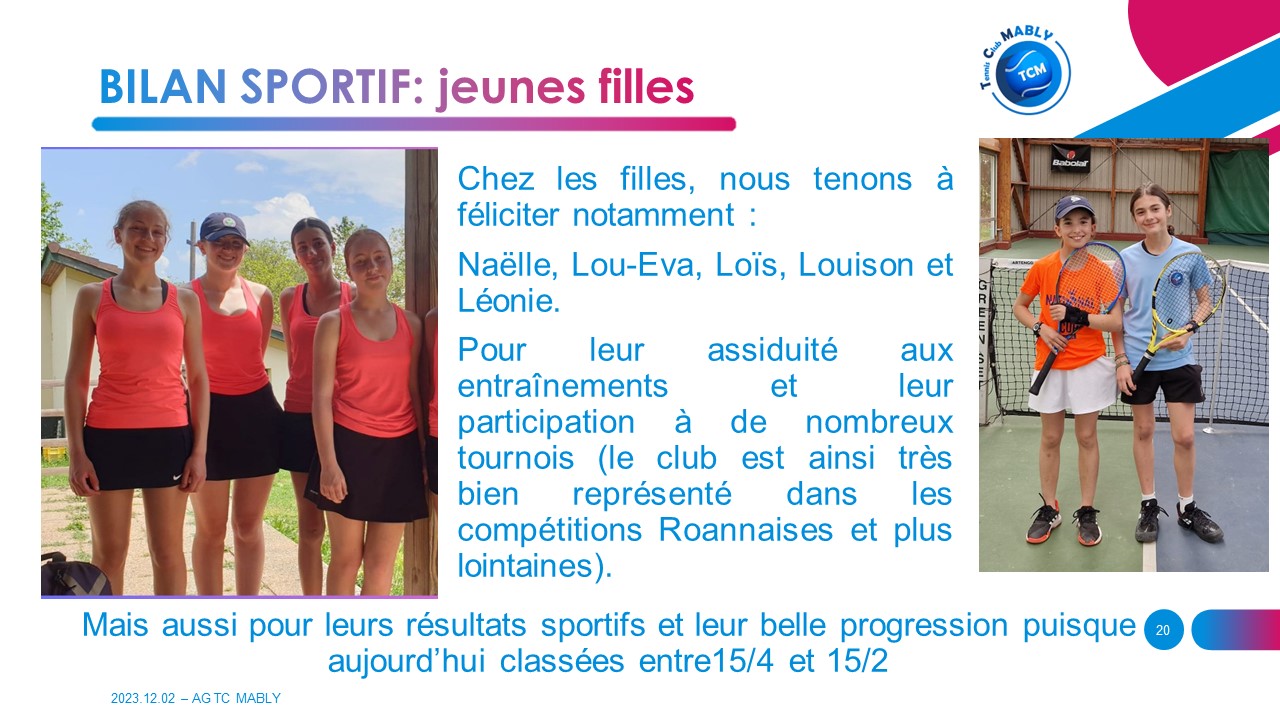 BILAN SPORTIF: jeunes filles

Tennis Club MABLY
TCM

Chez les filles, nous tenons à féliciter notamment :

Naëlle, Lou-Eva, Loïs, Louison et Léonie.

Pour leur assiduité aux entraînements et leur participation à de nombreux tournois (le club est ainsi très bien représenté dans les compétitions Roannaises et plus lointaines).

Babolat

Mais aussi pour leurs résultats sportifs et leur belle progression puisque aujourd'hui classées entre15/4 et 15/2

20

2023.12.02 – AG TC MABLY